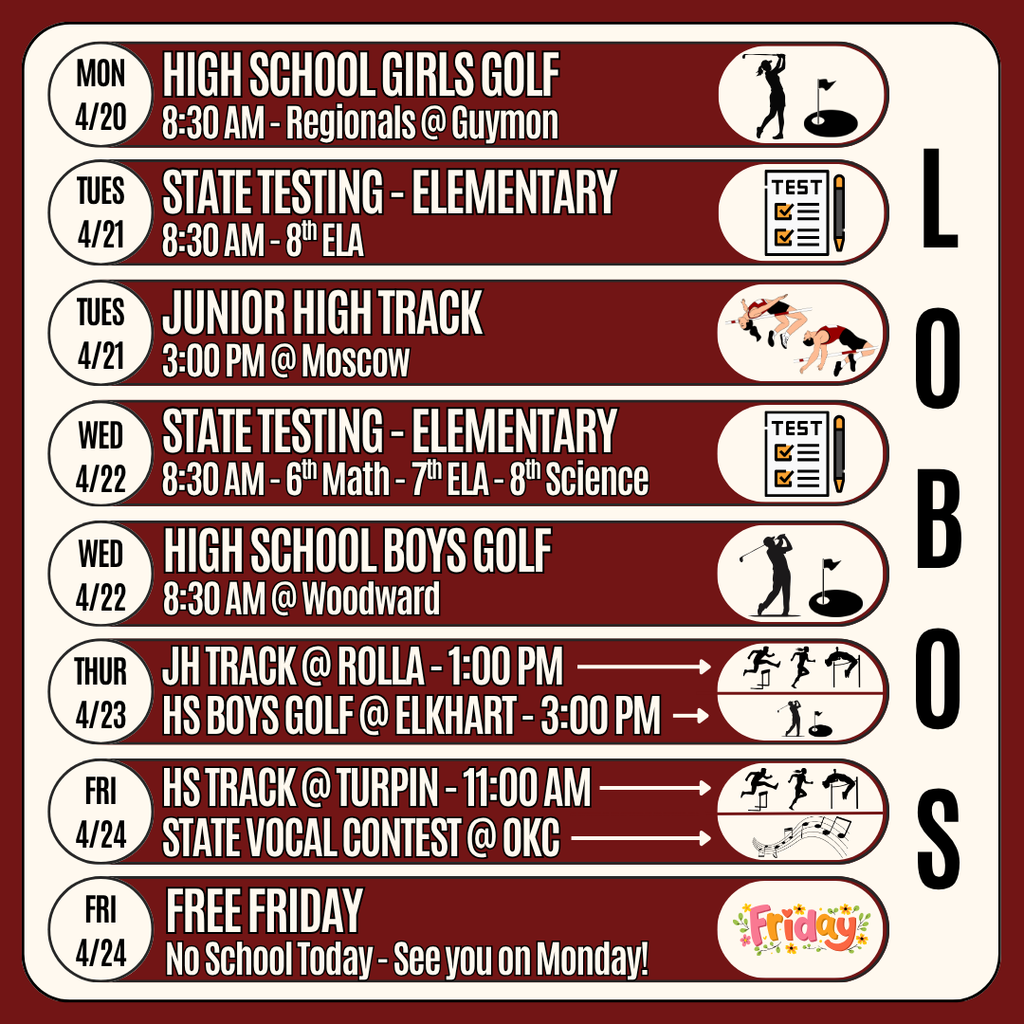 MON 4/20
HIGH SCHOOL GIRLS GOLF
8:30 AM - Regionals @ Guymon

TUES 4/21
STATE TESTING - ELEMENTARY
8:30 AM - $8^{th}$ ELA

TEST

TUES 4/21
JUNIOR HIGH TRACK
3:00 PM @ Moscow

WED 4/22
STATE TESTING - ELEMENTARY
8:30 AM - $6^{th}$ Math - $7^{th}$ ELA - $8^{th}$ Science

TEST

WED 4/22
HIGH SCHOOL BOYS GOLF
8:30 AM @ Woodward

THUR 4/23
JH TRACK @ ROLLA - 1:00 PM
HS BOYS GOLF @ ELKHART - 3:00 PM

FRI 4/24
HS TRACK @ TURPIN - 11:00 AM
STATE VOCAL CONTEST @ OKC

FRI 4/24
FREE FRIDAY
No School Today - See you on Monday!

Friday

LOBOS